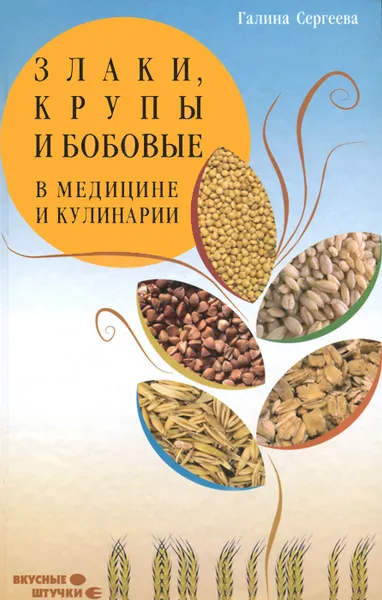 Галина Сергеева

ЗЛАКИ, КРУПЫ И БОБОВЫЕ

В МЕДИЦИНЕ И КУЛИНАРИИ

ВКУСНЫЕ ШТУЧКИ